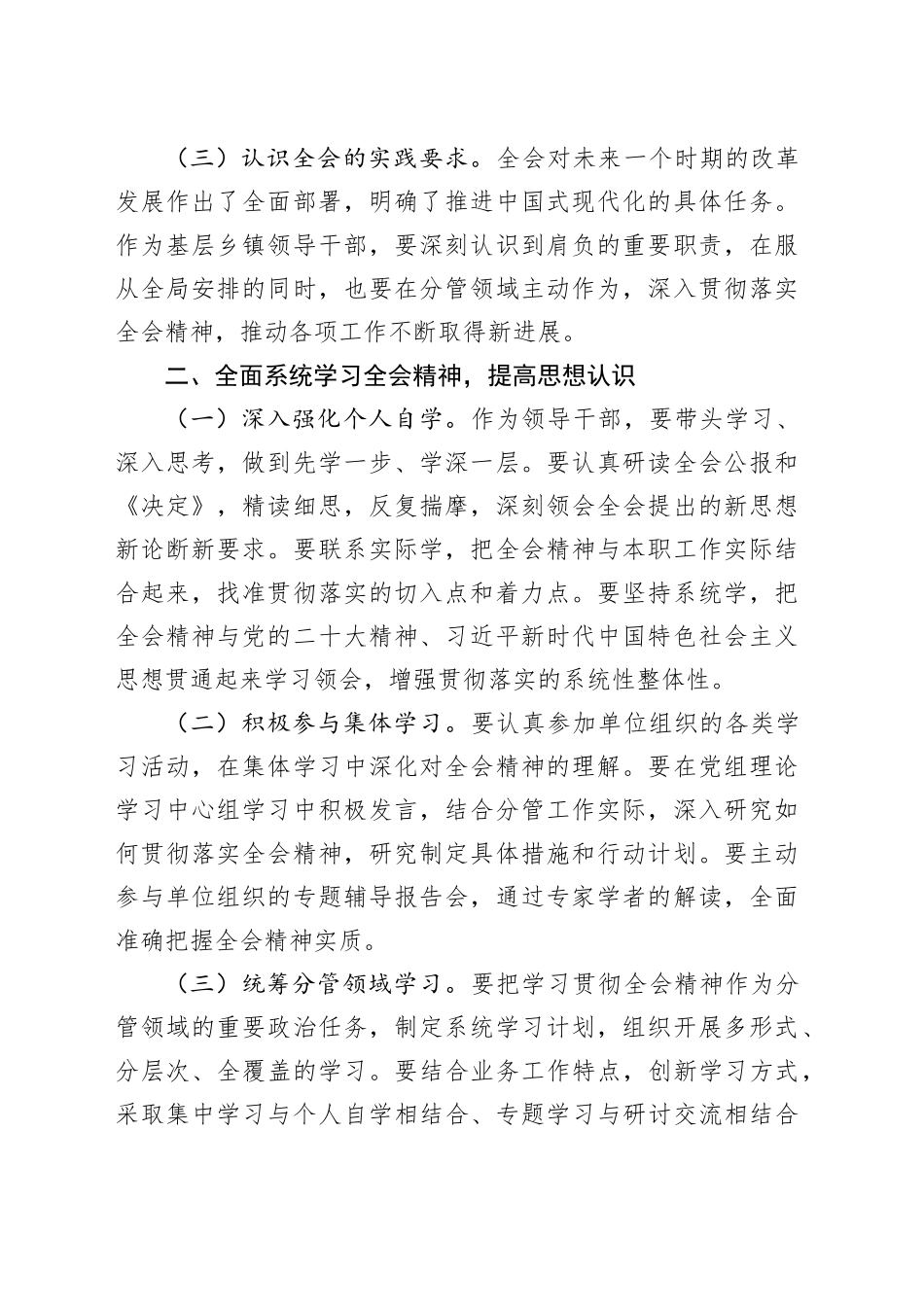 （三）认识全会的实践要求。全会对未来一个时期的改革发展作出了全面部署，明确了推进中国式现代化的具体任务。作为基层乡镇领导干部，要深刻认识到肩负的重要职责，在服从全局安排的同时，也要在分管领域主动作为，深入贯彻落实全会精神，推动各项工作不断取得新进展。

二、全面系统学习全会精神，提高思想认识

（一）深入强化个人自学。作为领导干部，要带头学习、深入思考，做到先学一步、学深一层。要认真研读全会公报和《决定》，精读细思，反复揣摩，深刻领会全会提出的新思想新论断新要求。要联系实际学，把全会精神与本职工作实际结合起来，找准贯彻落实的切入点和着力点。要坚持系统学，把全会精神与党的二十大精神、习近平新时代中国特色社会主义思想贯通起来学习领会，增强贯彻落实的系统性整体性。

（二）积极参与集体学习。要认真参加单位组织的各类学习活动，在集体学习中深化对全会精神的理解。要在党组理论学习中心组学习中积极发言，结合分管工作实际，深入研究如何贯彻落实全会精神，研究制定具体措施和行动计划。要主动参与单位组织的专题辅导报告会，通过专家学者的解读，全面准确把握全会精神实质。

（三）统筹分管领域学习。要把学习贯彻全会精神作为分管领域的重要政治任务，制定系统学习计划，组织开展多形式、分层次、全覆盖的学习。要结合业务工作特点，创新学习方式，采取集中学习与个人自学相结合、专题学习与研讨交流相结合